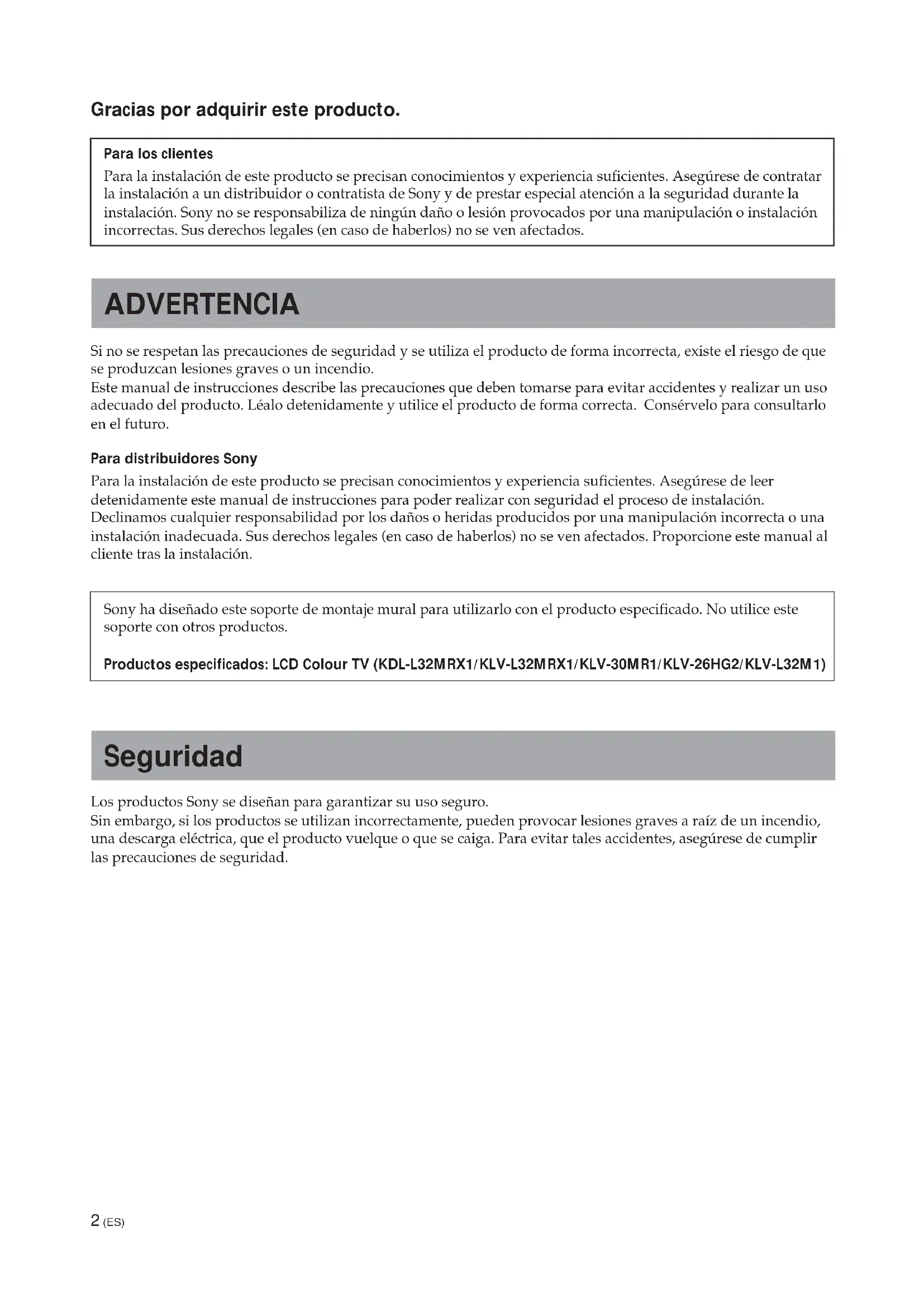 Gracias por adquirir este producto.

Para los clientes
Para la instalación de este producto se precisan conocimientos y experiencia suficientes. Asegúrese de contratar la instalación a un distribuidor o contratista de Sony y de prestar especial atención a la seguridad durante la instalación. Sony no se responsabiliza de ningún daño o lesión provocados por una manipulación o instalación incorrectas. Sus derechos legales (en caso de haberlos) no se ven afectados.

ADVERTENCIA

Si no se respetan las precauciones de seguridad y se utiliza el producto de forma incorrecta, existe el riesgo de que se produzcan lesiones graves o un incendio.
Este manual de instrucciones describe las precauciones que deben tomarse para evitar accidentes y realizar un uso adecuado del producto. Léalo detenidamente y utilice el producto de forma correcta. Consérvelo para consultarlo en el futuro.

Para distribuidores Sony
Para la instalación de este producto se precisan conocimientos y experiencia suficientes. Asegúrese de leer detenidamente este manual de instrucciones para poder realizar con seguridad el proceso de instalación. Declinamos cualquier responsabilidad por los daños o heridas producidos por una manipulación incorrecta o una instalación inadecuada. Sus derechos legales (en caso de haberlos) no se ven afectados. Proporcione este manual al cliente tras la instalación.

Sony ha diseñado este soporte de montaje mural para utilizarlo con el producto especificado. No utilice este soporte con otros productos.

Productos especificados: LCD Colour TV (KDL-L32MRX1/KLV-L32MRX1/KLV-30MR1/KLV-26HG2/KLV-L32M1)

Seguridad

Los productos Sony se diseñan para garantizar su uso seguro.
Sin embargo, si los productos se utilizan incorrectamente, pueden provocar lesiones graves a raíz de un incendio, una descarga eléctrica, que el producto vuelque o que se caiga. Para evitar tales accidentes, asegúrese de cumplir las precauciones de seguridad.

2 (ES)